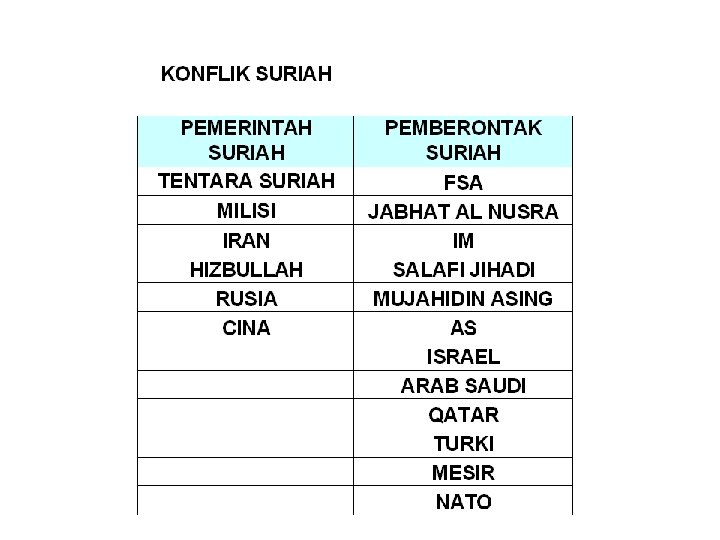 KONFLIK SURIAH

| PEMERINTAH SURIAH | PEMBERONTAK SURIAH |
|---|---|
| TENTARA SURIAH | FSA |
| MILISI | JABHAT AL NUSRA |
| IRAN | IM |
| HIZBULLAH | SALAFI JIHADI |
| RUSIA | MUJAHIDIN ASING |
| CINA | AS |
| | ISRAEL |
| | ARAB SAUDI |
| | QATAR |
| | TURKI |
| | MESIR |
| | NATO |